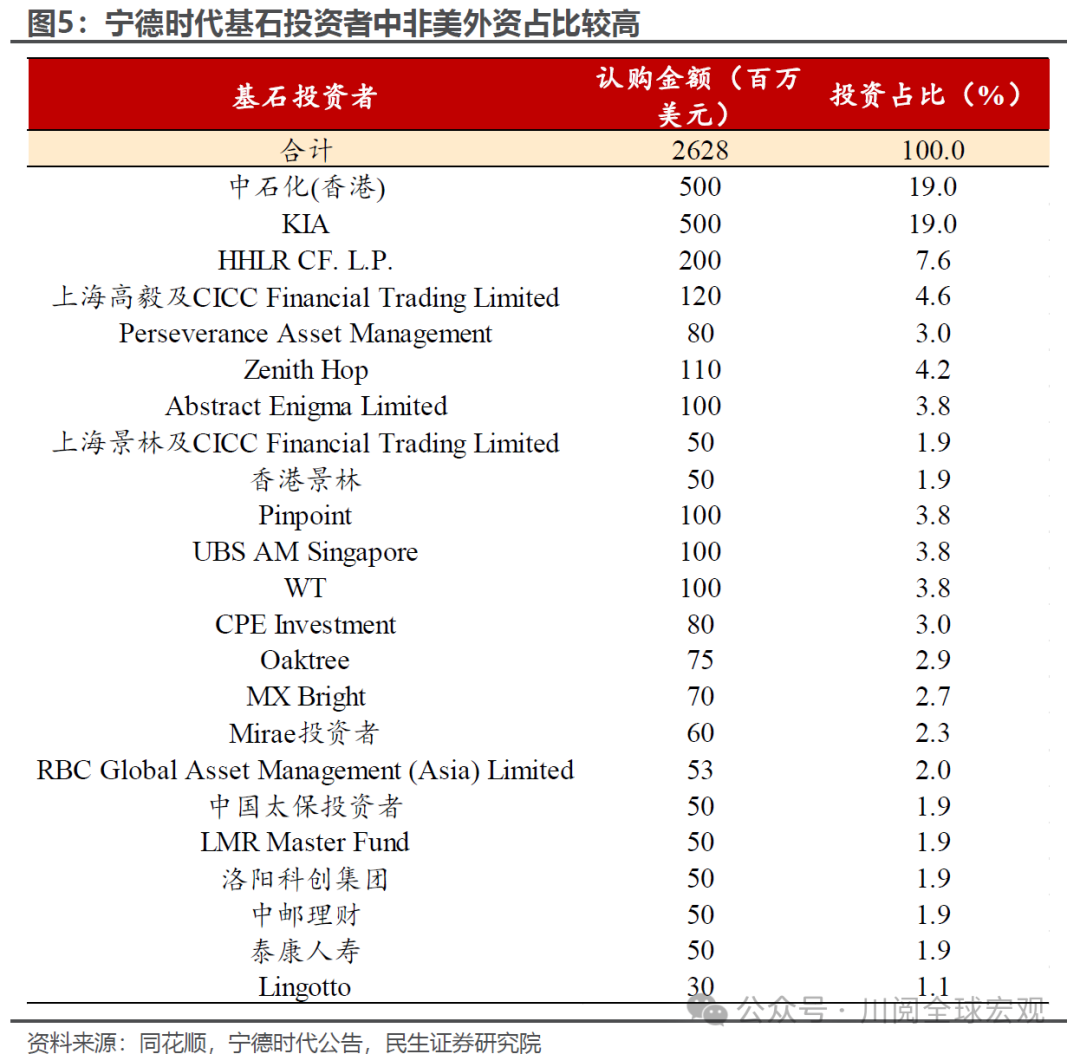 图5：宁德时代基石投资者中非美外资占比较高

| 基石投资者 | 认购金额（百万美元） | 投资占比（%） |
|---|---|---|
| 合计 | 2628 | 100.0 |
| 中石化(香港) | 500 | 19.0 |
| KIA | 500 | 19.0 |
| HHLR CF. L.P. | 200 | 7.6 |
| 上海高毅及CICC Financial Trading Limited | 120 | 4.6 |
| Perseverance Asset Management | 80 | 3.0 |
| Zenith Hop | 110 | 4.2 |
| Abstract Enigma Limited | 100 | 3.8 |
| 上海景林及CICC Financial Trading Limited | 50 | 1.9 |
| 香港景林 | 50 | 1.9 |
| Pinpoint | 100 | 3.8 |
| UBS AM Singapore | 100 | 3.8 |
| WT | 100 | 3.8 |
| CPE Investment | 80 | 3.0 |
| Oaktree | 75 | 2.9 |
| MX Bright | 70 | 2.7 |
| Mirae投资者 | 60 | 2.3 |
| RBC Global Asset Management (Asia) Limited | 53 | 2.0 |
| 中国太保投资者 | 50 | 1.9 |
| LMR Master Fund | 50 | 1.9 |
| 洛阳科创集团 | 50 | 1.9 |
| 中邮理财 | 50 | 1.9 |
| 泰康人寿 | 50 | 1.9 |
| Lingotto | 30 | 1.1 |

公众号 · 川阅全球宏观

资料来源：同花顺，宁德时代公告，民生证券研究院